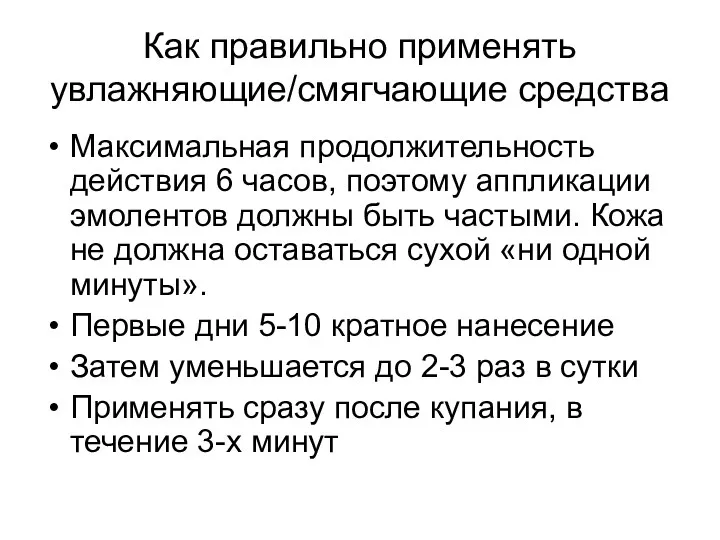 Как правильно применять увлажняющие/смягчающие средства

• Максимальная продолжительность действия 6 часов, поэтому аппликации эмолентов должны быть частыми. Кожа не должна оставаться сухой «ни одной минуты».
• Первые дни 5-10 кратное нанесение
• Затем уменьшается до 2-3 раз в сутки
• Применять сразу после купания, в течение 3-х минут